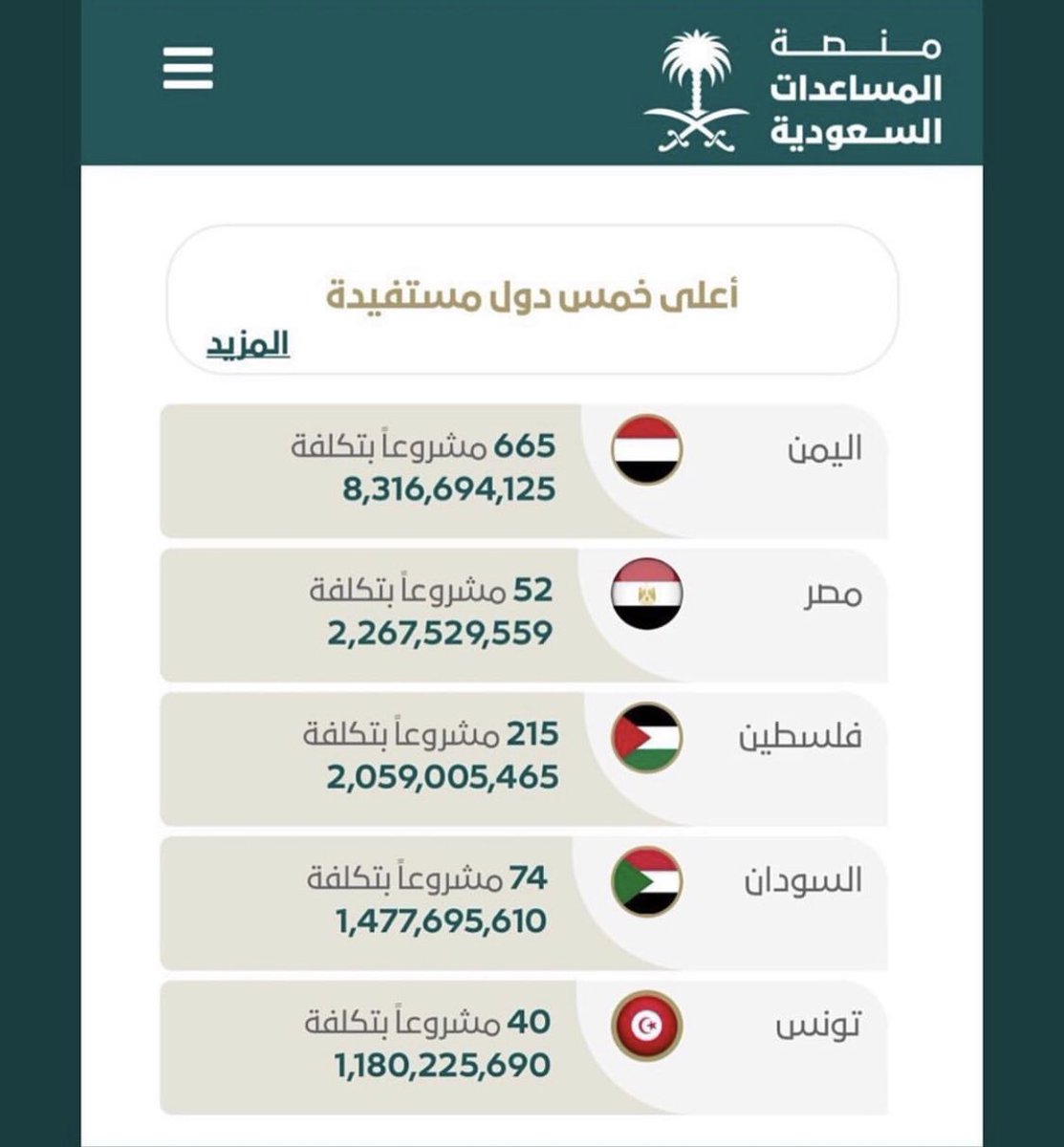 منصة
المساعدات
السعودية

أعلى خمس دول مستفيدة
المزيد

اليمن
665 مشروعاً بتكلفة
8,316,694,125

مصر
52 مشروعاً بتكلفة
2,267,529,559

فلسطين
215 مشروعاً بتكلفة
2,059,005,465

السودان
74 مشروعاً بتكلفة
1,477,695,610

تونس
40 مشروعاً بتكلفة
1,180,225,690